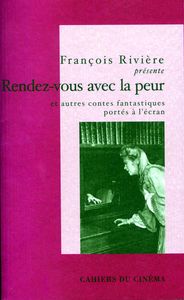 François Rivière
présente
Rendez-vous avec la peur
et autres contes fantastiques portés à l'écran

CAHIERS DU CINÉMA